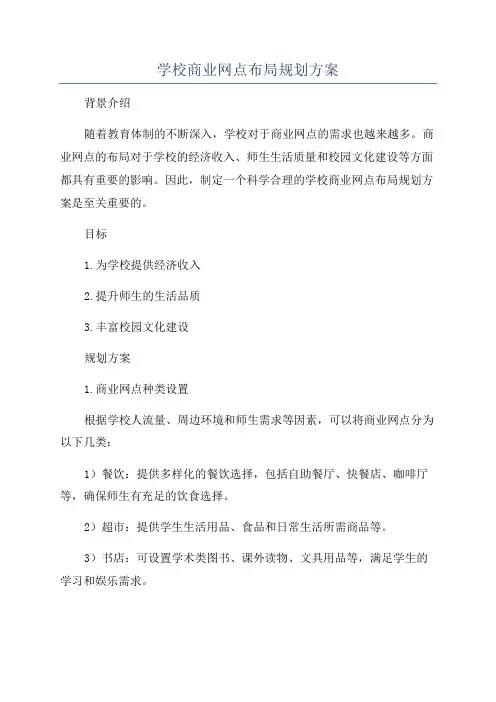 学校商业网点布局规划方案

背景介绍

随着教育体制的不断深入，学校对于商业网点的需求也越来越多。商业网点的布局对于学校的经济收入、师生生活质量和校园文化建设等方面都具有重要的影响。因此，制定一个科学合理的学校商业网点布局规划方案是至关重要的。

目标

1.为学校提供经济收入

2.提升师生的生活品质

3.丰富校园文化建设

规划方案

1.商业网点种类设置

根据学校人流量、周边环境和师生需求等因素，可以将商业网点分为以下几类：

1）餐饮：提供多样化的餐饮选择，包括自助餐厅、快餐店、咖啡厅等，确保师生有充足的饮食选择。

2）超市：提供学生生活用品、食品和日常生活所需商品等。

3）书店：可设置学术类图书、课外读物、文具用品等，满足学生的学习和娱乐需求。